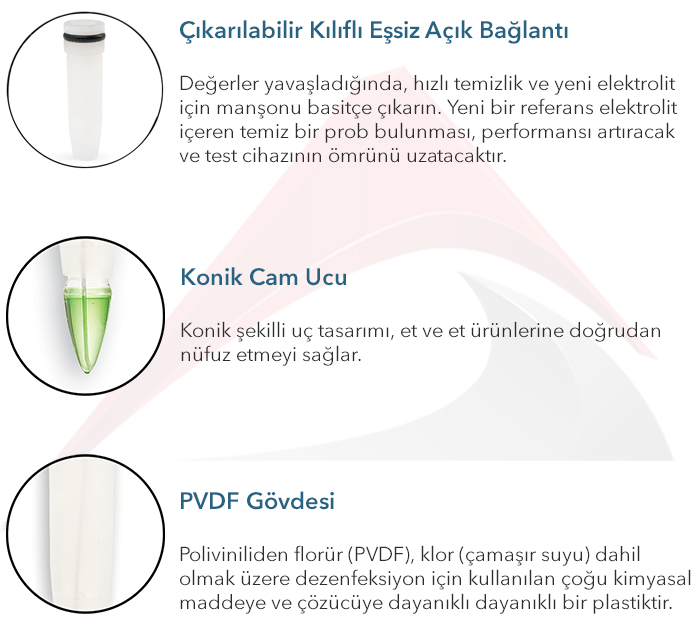 Çıkarılabilir Kılıflı Eşsiz Açık Bağlantı

Değerler yavaşladığında, hızlı temizlik ve yeni elektrolit için manşonu basitçe çıkarın. Yeni bir referans elektrolit içeren temiz bir prob bulunması, performansı artıracak ve test cihazının ömrünü uzatacaktır.

Konik Cam Ucu

Konik şekilli uç tasarımı, et ve et ürünlerine doğrudan nüfuz etmeyi sağlar.

PVDF Gövdesi

Poliviniliden florür (PVDF), klor (çamaşır suyu) dahil olmak üzere dezenfeksiyon için kullanılan çoğu kimyasal maddeye ve çözücüye dayanıklı dayanıklı bir plastiktir.